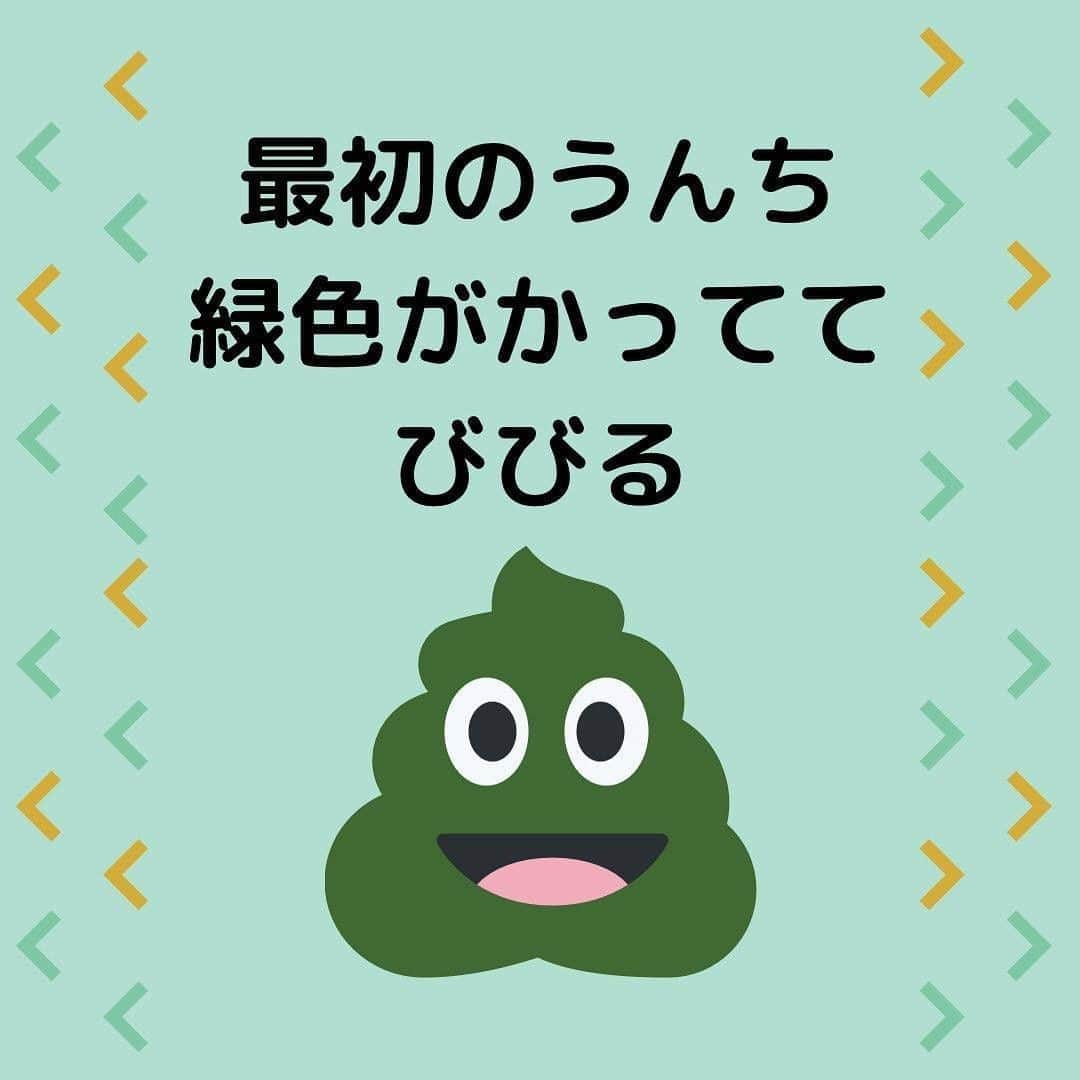 最初のうんち
緑色がかってて
びびる